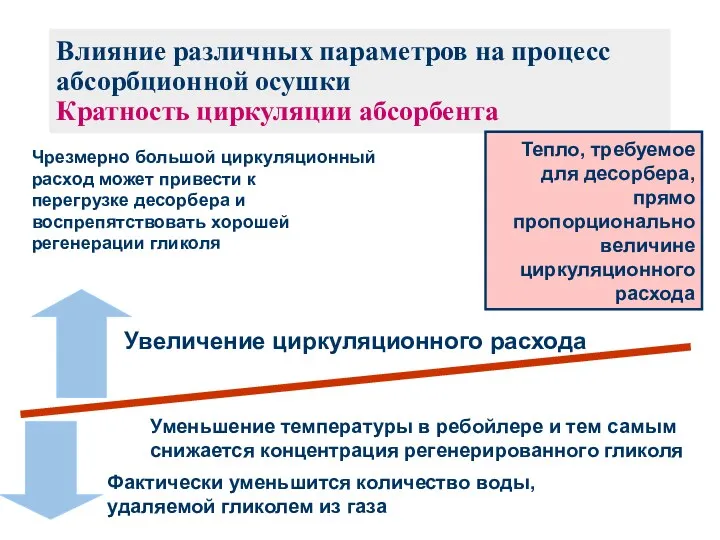 Влияние различных параметров на процесс абсорбционной осушки
Кратность циркуляции абсорбента

Чрезмерно большой циркуляционный расход может привести к перегрузке десорбера и воспрепятствовать хорошей регенерации гликоля

Тепло, требуемое для десорбера, прямо пропорционально величине циркуляционного расхода

Увеличение циркуляционного расхода

Уменьшение температуры в ребойлере и тем самым снижается концентрация регенерированного гликоля

Фактически уменьшится количество воды, удаляемой гликолем из газа